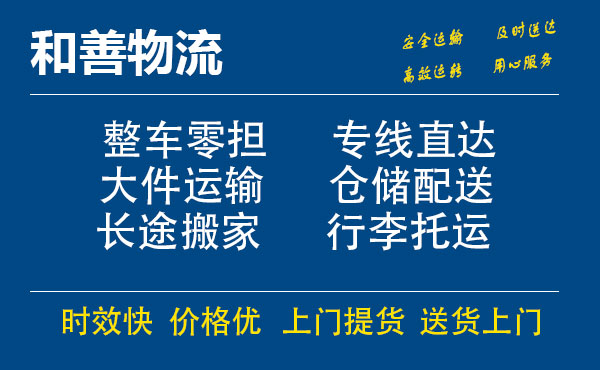 和善物流

安全运输 及时送达
高效运转 用心服务

整车零担 专线直达
大件运输 仓储配送
长途搬家 行李托运

时效快 价格优 上门提货 送货上门